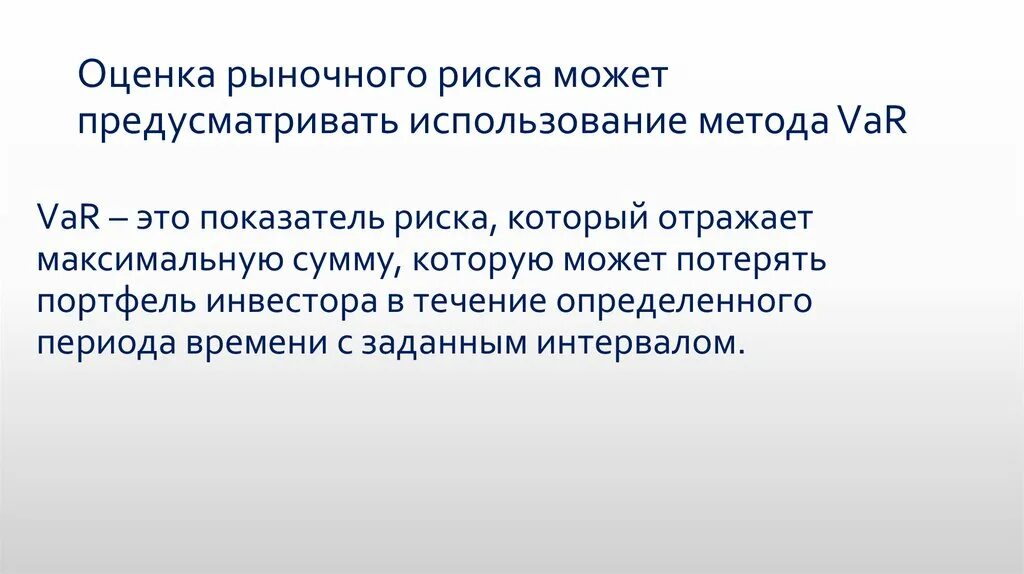 Оценка рыночного риска может предусматривать использование метода VaR

VaR – это показатель риска, который отражает максимальную сумму, которую может потерять портфель инвестора в течение определенного периода времени с заданным интервалом.